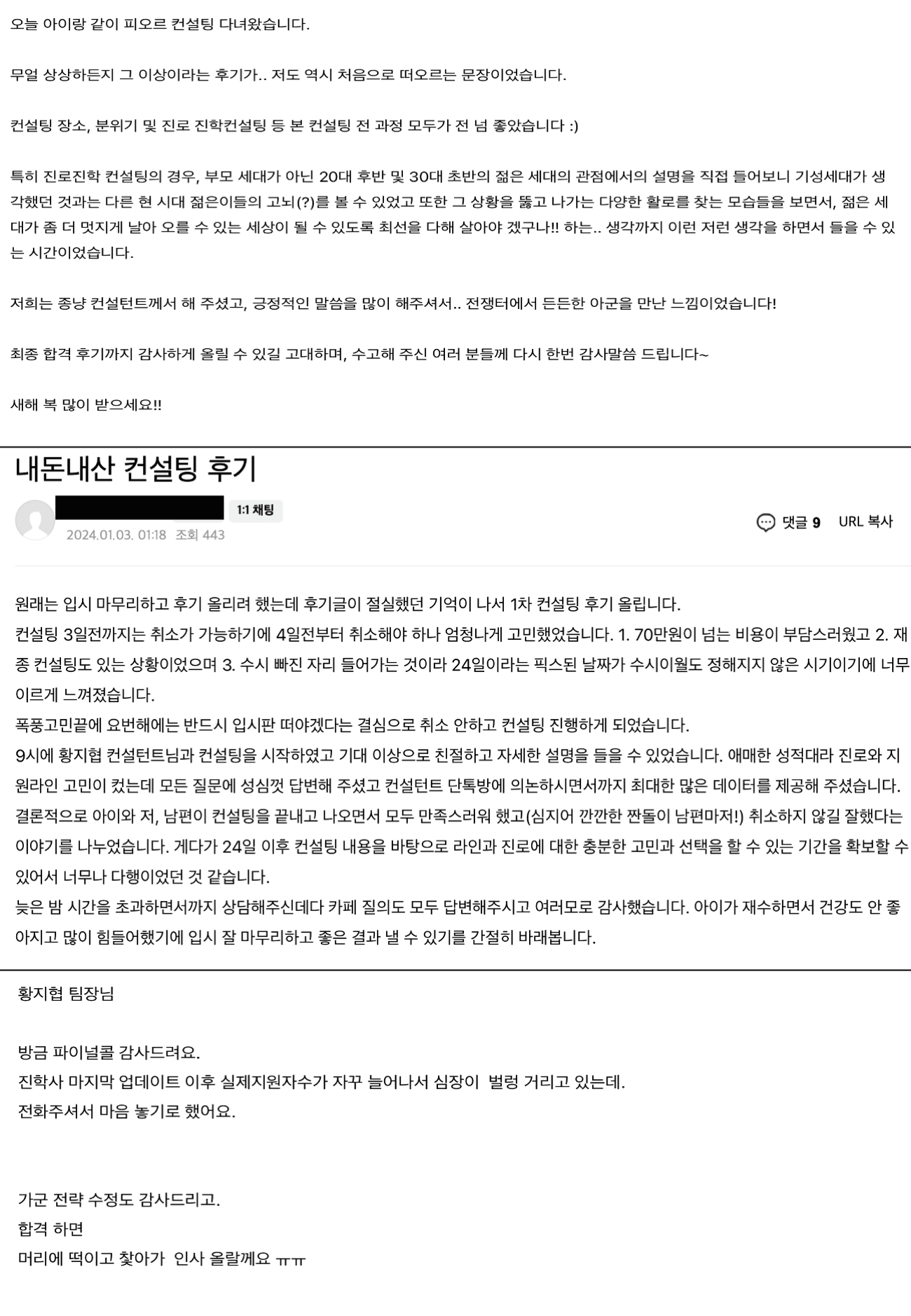 오늘 아이랑 같이 피오르 컨설팅 다녀왔습니다.

무얼 상상하든지 그 이상이라는 후기가.. 저도 역시 처음으로 떠오르는 문장이었습니다.

컨설팅 장소, 분위기 및 진로 진학컨설팅 등 본 컨설팅 전 과정 모두가 전 넘 좋았습니다 :)

특히 진로진학 컨설팅의 경우, 부모 세대가 아닌 20대 후반 및 30대 초반의 젊은 세대의 관점에서의 설명을 직접 들어보니 기성세대가 생각했던 것과는 다른 현 시대 젊은이들의 고뇌(?)를 볼 수 있었고 또한 그 상황을 뚫고 나가는 다양한 활로를 찾는 모습들을 보면서, 젊은 세대가 좀 더 멋지게 날아 오를 수 있는 세상이 될 수 있도록 최선을 다해 살아야 겠구나!! 하는.. 생각까지 이런 저런 생각을 하면서 들을 수 있는 시간이었습니다.

저희는 종냥 컨설턴트께서 해 주셨고, 긍정적인 말씀을 많이 해주셔서.. 전쟁터에서 든든한 아군을 만난 느낌이었습니다!

최종 합격 후기까지 감사하게 올릴 수 있길 고대하며, 수고해 주신 여러 분들께 다시 한번 감사말씀 드립니다~

새해 복 많이 받으세요!!

내돈내산 컨설팅 후기

1:1 채팅

2024.01.03. 01:18 조회 443

댓글 9 URL 복사

원래는 입시 마무리하고 후기 올리려 했는데 후기글이 절실했던 기억이 나서 1차 컨설팅 후기 올립니다.
컨설팅 3일전까지는 취소가 가능하기에 4일전부터 취소해야 하나 엄청나게 고민했었습니다. 1. 70만원이 넘는 비용이 부담스러웠고 2. 재종 컨설팅도 있는 상황이었으며 3. 수시 빠진 자리 들어가는 것이라 24일이라는 픽스된 날짜가 수시이월도 정해지지 않은 시기이기에 너무 이르게 느껴졌습니다.
폭풍고민끝에 요번해에는 반드시 입시판 떠야겠다는 결심으로 취소 안하고 컨설팅 진행하게 되었습니다.
9시에 황지협 컨설턴트님과 컨설팅을 시작하였고 기대 이상으로 친절하고 자세한 설명을 들을 수 있었습니다. 애매한 성적대라 진로와 지원라인 고민이 컸는데 모든 질문에 성심껏 답변해 주셨고 컨설턴트 단톡방에 의논하시면서까지 최대한 많은 데이터를 제공해 주셨습니다.
결론적으로 아이와 저, 남편이 컨설팅을 끝내고 나오면서 모두 만족스러워 했고(심지어 깐깐한 짠돌이 남편마저!) 취소하지 않길 잘했다는 이야기를 나누었습니다. 게다가 24일 이후 컨설팅 내용을 바탕으로 라인과 진로에 대한 충분한 고민과 선택을 할 수 있는 기간을 확보할 수 있어서 너무나 다행이었던 것 같습니다.
늦은 밤 시간을 초과하면서까지 상담해주신데다 카페 질의도 모두 답변해주시고 여러모로 감사했습니다. 아이가 재수하면서 건강도 안 좋아지고 많이 힘들어했기에 입시 잘 마무리하고 좋은 결과 낼 수 있기를 간절히 바래봅니다.

황지협 팀장님

방금 파이널콜 감사드려요.
진학사 마지막 업데이트 이후 실제지원자수가 자꾸 늘어나서 심장이 벌렁 거리고 있는데.
전화주셔서 마음 놓기로 했어요.

가군 전략 수정도 감사드리고.
합격 하면
머리에 떡이고 찾아가 인사 올랄께요 ㅠㅠ